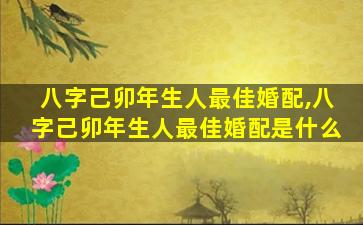 八字己卯年生人最佳婚配,八字己卯年生人最佳婚配是什么